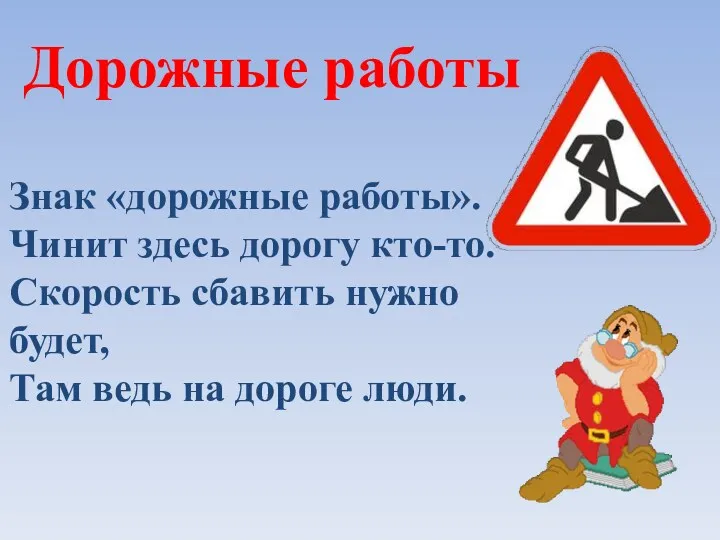 Дорожные работы

Знак «дорожные работы».
Чинит здесь дорогу кто-то.
Скорость сбавить нужно будет,
Там ведь на дороге люди.